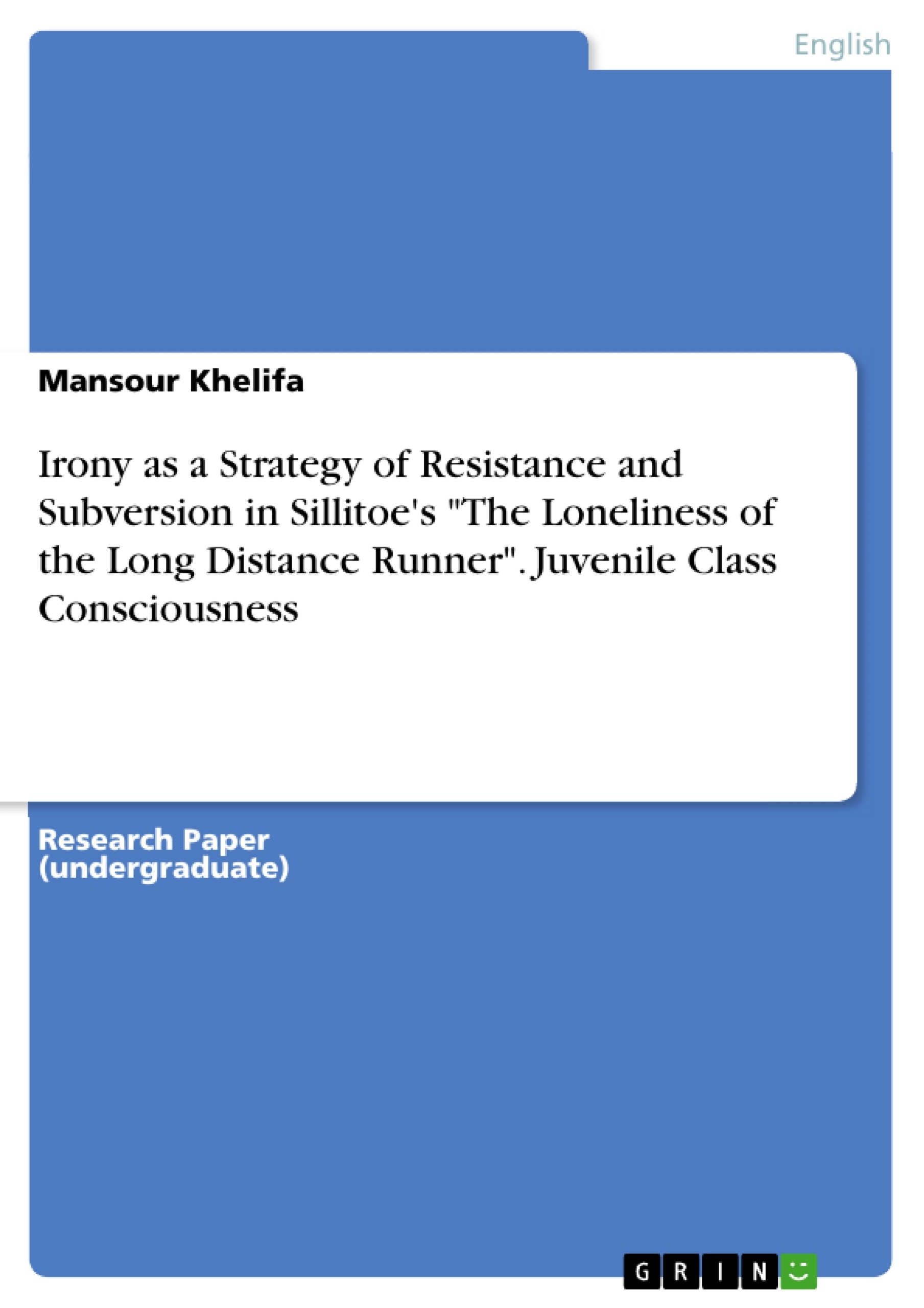 English

Mansour Khelifa

Irony as a Strategy of Resistance and Subversion in Sillitoe's "The Loneliness of the Long Distance Runner". Juvenile Class Consciousness

Research Paper (undergraduate)

GRIN